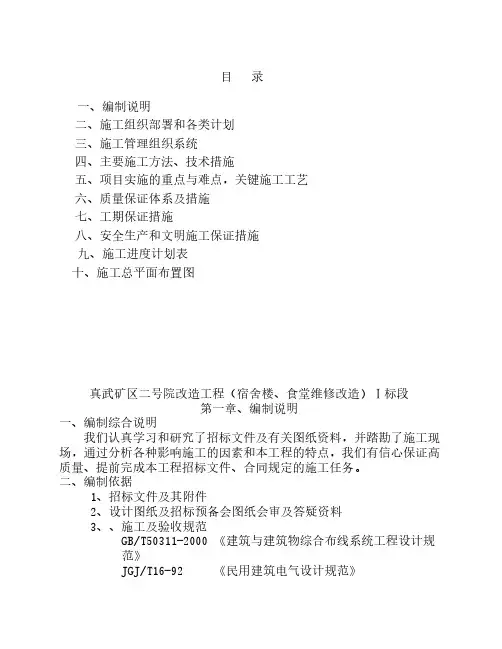 目　录

一、编制说明
二、施工组织部署和各类计划
三、施工管理组织系统
四、主要施工方法、技术措施
五、项目实施的重点与难点，关键施工工艺
六、质量保证体系及措施
七、工期保证措施
八、安全生产和文明施工保证措施
九、施工进度计划表
十、施工总平面布置图

真武矿区二号院改造工程（宿舍楼、食堂维修改造）Ⅰ标段
第一章、编制说明
一、编制综合说明
我们认真学习和研究了招标文件及有关图纸资料，并踏勘了施工现场，通过分析各种影响施工的因素和本工程的特点，我们有信心保证高质量、提前完成本工程招标文件、合同规定的施工任务。
二、编制依据
1、招标文件及其附件
2、设计图纸及招标预备会图纸会审及答疑资料
3、、施工及验收规范
GB/T50311-2000 《建筑与建筑物综合布线系统工程设计规范》
JGJ/T16-92　　《民用建筑电气设计规范》